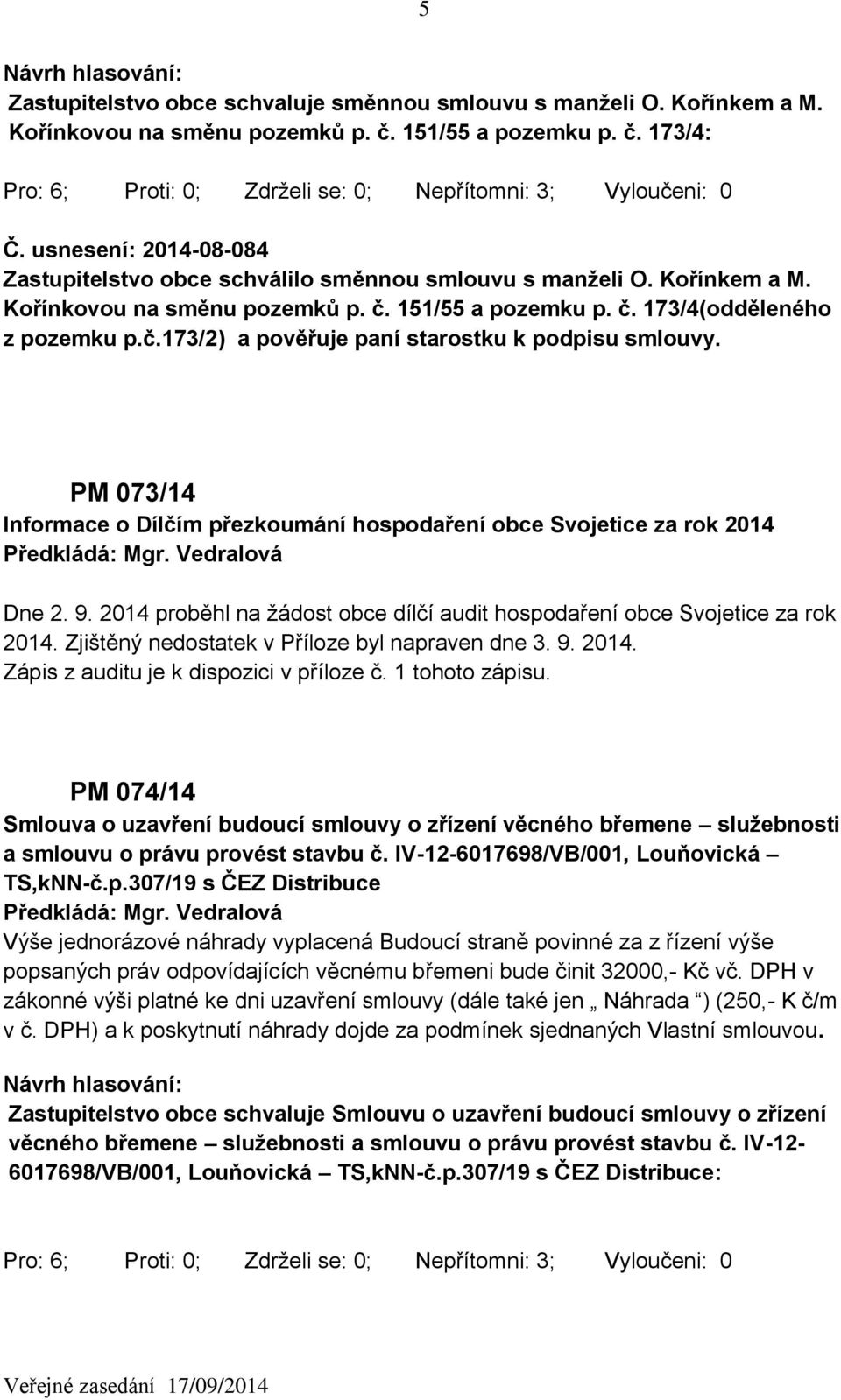 5

Návrh hlasování:
Zastupitelstvo obce schvaluje směnnou smlouvu s manželi O. Kořínkem a M. Kořínkovou na směnu pozemků p. č. 151/55 a pozemku p. č. 173/4:

Pro: 6; Proti: 0; Zdrželi se: 0; Nepřítomni: 3; Vyloučeni: 0

Č. usnesení: 2014-08-084
Zastupitelstvo obce schválilo směnnou smlouvu s manželi O. Kořínkem a M. Kořínkovou na směnu pozemků p. č. 151/55 a pozemku p. č. 173/4(odděleného z pozemku p.č.173/2) a pověřuje paní starostku k podpisu smlouvy.

PM 073/14
Informace o Dílčím přezkoumání hospodaření obce Svojetice za rok 2014
Předkládá: Mgr. Vedralová

Dne 2. 9. 2014 proběhl na žádost obce dílčí audit hospodaření obce Svojetice za rok 2014. Zjištěný nedostatek v Příloze byl napraven dne 3. 9. 2014.
Zápis z auditu je k dispozici v příloze č. 1 tohoto zápisu.

PM 074/14
Smlouva o uzavření budoucí smlouvy o zřízení věcného břemene – služebnosti a smlouvu o právu provést stavbu č. IV-12-6017698/VB/001, Louňovická – TS,kNN-č.p.307/19 s ČEZ Distribuce
Předkládá: Mgr. Vedralová
Výše jednorázové náhrady vyplacená Budoucí straně povinné za z řízení výše popsaných práv odpovídajících věcnému břemeni bude činit 32000,- Kč vč. DPH v zákonné výši platné ke dni uzavření smlouvy (dále také jen „ Náhrada “) (250,- K č/m v č. DPH) a k poskytnutí náhrady dojde za podmínek sjednaných Vlastní smlouvou.

Návrh hlasování:
Zastupitelstvo obce schvaluje Smlouvu o uzavření budoucí smlouvy o zřízení věcného břemene – služebnosti a smlouvu o právu provést stavbu č. IV-12-6017698/VB/001, Louňovická – TS,kNN-č.p.307/19 s ČEZ Distribuce:

Pro: 6; Proti: 0; Zdrželi se: 0; Nepřítomni: 3; Vyloučeni: 0

Veřejné zasedání 17/09/2014